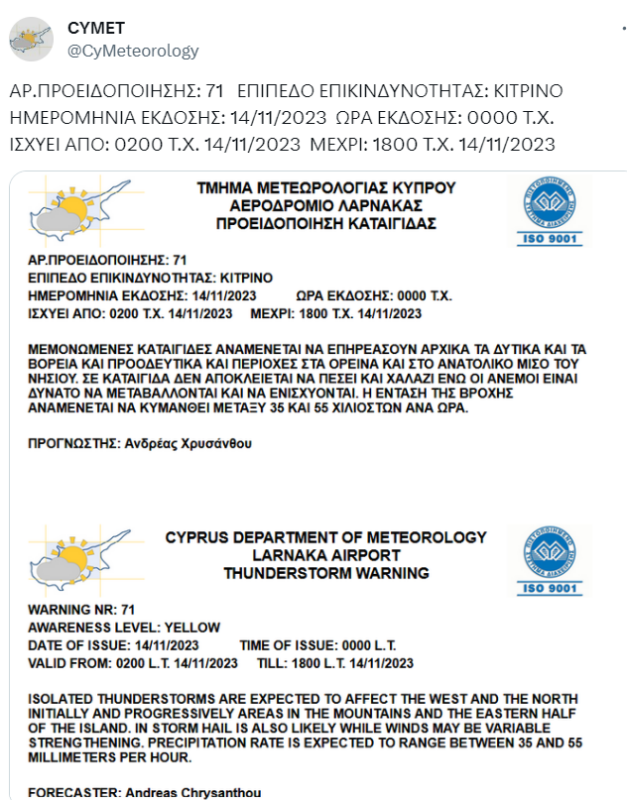 CYMET
@CyMeteorology

ΑΡ.ΠΡΟΕΙΔΟΠΟΙΗΣΗΣ: 71 ΕΠΙΠΕΔΟ ΕΠΙΚΙΝΔΥΝΟΤΗΤΑΣ: ΚΙΤΡΙΝΟ
ΗΜΕΡΟΜΗΝΙΑ ΕΚΔΟΣΗΣ: 14/11/2023 ΩΡΑ ΕΚΔΟΣΗΣ: 0000 Τ.Χ.
ΙΣΧΥΕΙ ΑΠΟ: 0200 Τ.Χ. 14/11/2023 ΜΕΧΡΙ: 1800 Τ.Χ. 14/11/2023

ΤΜΗΜΑ ΜΕΤΕΩΡΟΛΟΓΙΑΣ ΚΥΠΡΟΥ
ΑΕΡΟΔΡΟΜΙΟ ΛΑΡΝΑΚΑΣ
ΠΡΟΕΙΔΟΠΟΙΗΣΗ ΚΑΤΑΙΓΙΔΑΣ

ISO 9001

ΑΡ.ΠΡΟΕΙΔΟΠΟΙΗΣΗΣ: 71
ΕΠΙΠΕΔΟ ΕΠΙΚΙΝΔΥΝΟΤΗΤΑΣ: ΚΙΤΡΙΝΟ
ΗΜΕΡΟΜΗΝΙΑ ΕΚΔΟΣΗΣ: 14/11/2023 ΩΡΑ ΕΚΔΟΣΗΣ: 0000 Τ.Χ.
ΙΣΧΥΕΙ ΑΠΟ: 0200 Τ.Χ. 14/11/2023 ΜΕΧΡΙ: 1800 Τ.Χ. 14/11/2023

ΜΕΜΟΝΩΜΕΝΕΣ ΚΑΤΑΙΓΙΔΕΣ ΑΝΑΜΕΝΕΤΑΙ ΝΑ ΕΠΗΡΕΑΣΟΥΝ ΑΡΧΙΚΑ ΤΑ ΔΥΤΙΚΑ ΚΑΙ ΤΑ ΒΟΡΕΙΑ ΚΑΙ ΠΡΟΟΔΕΥΤΙΚΑ ΚΑΙ ΠΕΡΙΟΧΕΣ ΣΤΑ ΟΡΕΙΝΑ ΚΑΙ ΣΤΟ ΑΝΑΤΟΛΙΚΟ ΜΙΣΟ ΤΟΥ ΝΗΣΙΟΥ. ΣΕ ΚΑΤΑΙΓΙΔΑ ΔΕΝ ΑΠΟΚΛΕΙΕΤΑΙ ΝΑ ΠΕΣΕΙ ΚΑΙ ΧΑΛΑΖΙ ΕΝΩ ΟΙ ΑΝΕΜΟΙ ΕΙΝΑΙ ΔΥΝΑΤΟ ΝΑ ΜΕΤΑΒΑΛΛΟΝΤΑΙ ΚΑΙ ΝΑ ΕΝΙΣΧΥΟΝΤΑΙ. Η ΕΝΤΑΣΗ ΤΗΣ ΒΡΟΧΗΣ ΑΝΑΜΕΝΕΤΑΙ ΝΑ ΚΥΜΑΝΘΕΙ ΜΕΤΑΞΥ 35 ΚΑΙ 55 ΧΙΛΙΟΣΤΩΝ ΑΝΑ ΩΡΑ.

ΠΡΟΓΝΩΣΤΗΣ: Ανδρέας Χρυσάνθου

CYPRUS DEPARTMENT OF METEOROLOGY
LARNAKA AIRPORT
THUNDERSTORM WARNING

ISO 9001

WARNING NR: 71
AWARENESS LEVEL: YELLOW
DATE OF ISSUE: 14/11/2023 TIME OF ISSUE: 0000 L.T.
VALID FROM: 0200 L.T. 14/11/2023 TILL: 1800 L.T. 14/11/2023

ISOLATED THUNDERSTORMS ARE EXPECTED TO AFFECT THE WEST AND THE NORTH INITIALLY AND PROGRESSIVELY AREAS IN THE MOUNTAINS AND THE EASTERN HALF OF THE ISLAND. IN STORM HAIL IS ALSO LIKELY WHILE WINDS MAY BE VARIABLE STRENGTHENING. PRECIPITATION RATE IS EXPECTED TO RANGE BETWEEN 35 AND 55 MILLIMETERS PER HOUR.

FORECASTER: Andreas Chrysanthou